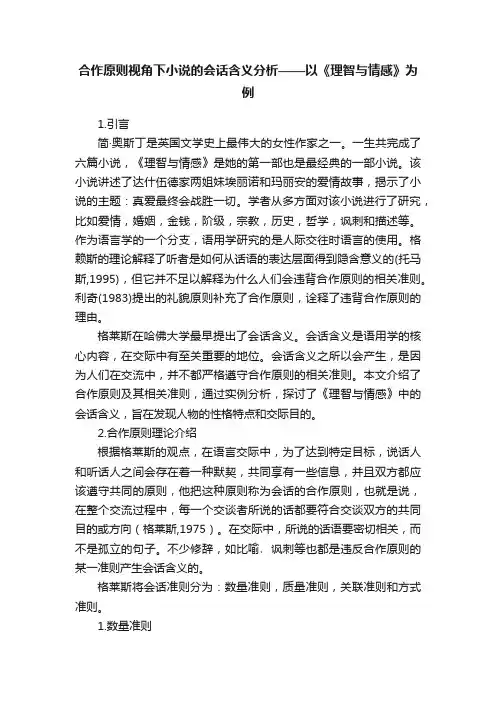 合作原则视角下小说的会话含义分析——以《理智与情感》为例

1.引言

简·奥斯丁是英国文学史上最伟大的女性作家之一。一生共完成了六篇小说，《理智与情感》是她的第一部也是最经典的一部小说。该小说讲述了达什伍德家两姐妹埃丽诺和玛丽安的爱情故事，揭示了小说的主题：真爱最终会战胜一切。学者从多方面对该小说进行了研究，比如爱情，婚姻，金钱，阶级，宗教，历史，哲学，讽刺和描述等。作为语言学的一个分支，语用学研究的是人际交往时语言的使用。格赖斯的理论解释了听者是如何从话语的表达层面得到隐含意义的(托马斯,1995)，但它并不足以解释为什么人们会违背合作原则的相关准则。利奇(1983)提出的礼貌原则补充了合作原则，诠释了违背合作原则的理由。

格莱斯在哈佛大学最早提出了会话含义。会话含义是语用学的核心内容，在交际中有至关重要的地位。会话含义之所以会产生，是因为人们在交流中，并不都严格遵守合作原则的相关准则。本文介绍了合作原则及其相关准则，通过实例分析，探讨了《理智与情感》中的会话含义，旨在发现人物的性格特点和交际目的。

2.合作原则理论介绍

根据格莱斯的观点，在语言交际中，为了达到特定目标，说话人和听话人之间会存在着一种默契，共同享有一些信息，并且双方都应该遵守共同的原则，他把这种原则称为会话的合作原则，也就是说，在整个交流过程中，每一个交谈者所说的话都要符合交谈双方的共同目的或方向（格莱斯,1975）。在交际中，所说的话语要密切相关，而不是孤立的句子。不少修辞，如比喻、讽刺等也都是违反合作原则的某一准则产生会话含义的。

格莱斯将会话准则分为：数量准则，质量准则，关联准则和方式准则。

1.数量准则